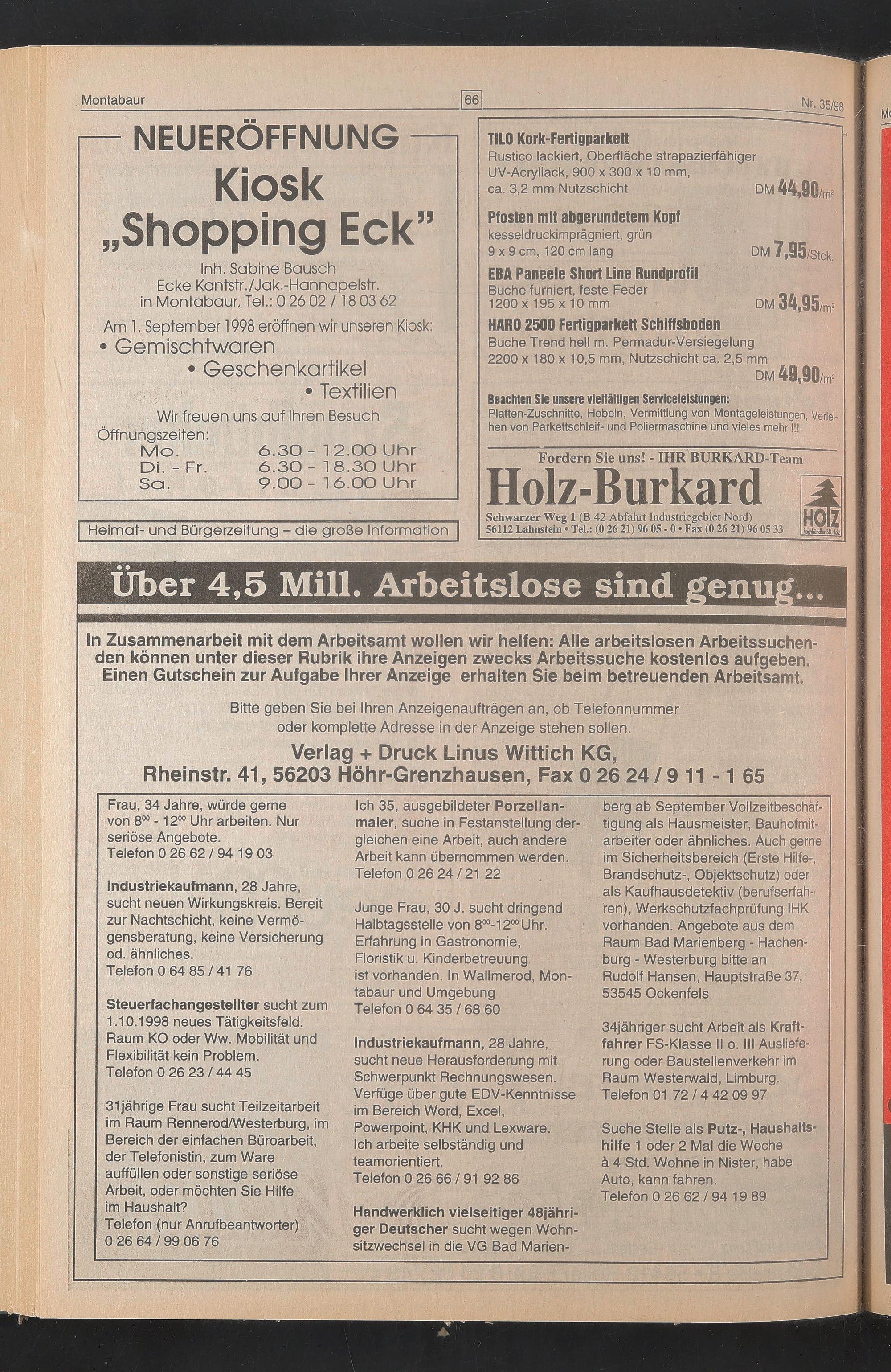 Montabaur 66 Nr. 35/98

NEUERÖFFNUNG

Kiosk „Shopping Eck"

Inh. Sabine Bausch
Ecke Kantstr./Jak.-Hannapelstr.
in Montabaur, Tel.: 0 26 02 / 18 03 62

Am 1. September 1998 eröffnen wir unseren Kiosk:

• Gemischtwaren
• Geschenkartikel
• Textilien

Wir freuen uns auf Ihren Besuch

Öffnungszeiten:
Mo. 6.30 - 12.00 Uhr
Di. - Fr. 6.30 - 18.30 Uhr
Sa. 9.00 - 16.00 Uhr

Heimat- und Bürgerzeitung – die große Information

TILO Kork-Fertigparkett
Rustico lackiert, Oberfläche strapazierfähiger UV-Acryllack, 900 x 300 x 10 mm, ca. 3,2 mm Nutzschicht DM 44,90/m²

Pfosten mit abgerundetem Kopf
kesseldruckimprägniert, grün
9 x 9 cm, 120 cm lang DM 7,95/Stck.

EBA Paneele Short Line Rundprofil
Buche furniert, feste Feder
1200 x 195 x 10 mm DM 34,95/m²

HARO 2500 Fertigparkett Schiffsboden
Buche Trend hell m. Permadur-Versiegelung
2200 x 180 x 10,5 mm, Nutzschicht ca. 2,5 mm DM 49,90/m²

Beachten Sie unsere vielfältigen Serviceleistungen:
Platten-Zuschnitte, Hobeln, Vermittlung von Montageleistungen, Verleihen von Parkettschleif- und Poliermaschine und vieles mehr !!!

Fordern Sie uns! - IHR BURKARD-Team

Holz-Burkard

Schwarzer Weg 1 (B 42 Abfahrt Industriegebiet Nord)
56112 Lahnstein • Tel.: (0 26 21) 96 05 - 0 • Fax (0 26 21) 96 05 33

HOLZ

Über 4,5 Mill. Arbeitslose sind genug...

In Zusammenarbeit mit dem Arbeitsamt wollen wir helfen: Alle arbeitslosen Arbeitssuchenden können unter dieser Rubrik ihre Anzeigen zwecks Arbeitssuche kostenlos aufgeben. Einen Gutschein zur Aufgabe Ihrer Anzeige erhalten Sie beim betreuenden Arbeitsamt.

Bitte geben Sie bei Ihren Anzeigenaufträgen an, ob Telefonnummer oder komplette Adresse in der Anzeige stehen sollen.

Verlag + Druck Linus Wittich KG,
Rheinstr. 41, 56203 Höhr-Grenzhausen, Fax 0 26 24 / 9 11 - 1 65

Frau, 34 Jahre, würde gerne von $8^{00}$ - $12^{00}$ Uhr arbeiten. Nur seriöse Angebote.
Telefon 0 26 62 / 94 19 03

Industriekaufmann, 28 Jahre, sucht neuen Wirkungskreis. Bereit zur Nachtschicht, keine Vermögensberatung, keine Versicherung od. ähnliches.
Telefon 0 64 85 / 41 76

Steuerfachangestellter sucht zum 1.10.1998 neues Tätigkeitsfeld. Raum KO oder Ww. Mobilität und Flexibilität kein Problem.
Telefon 0 26 23 / 44 45

31jährige Frau sucht Teilzeitarbeit im Raum Rennerod/Westerburg, im Bereich der einfachen Büroarbeit, der Telefonistin, zum Ware auffüllen oder sonstige seriöse Arbeit, oder möchten Sie Hilfe im Haushalt?
Telefon (nur Anrufbeantworter)
0 26 64 / 99 06 76

Ich 35, ausgebildeter Porzellanmaler, suche in Festanstellung dergleichen eine Arbeit, auch andere Arbeit kann übernommen werden.
Telefon 0 26 24 / 21 22

Junge Frau, 30 J. sucht dringend Halbtagsstelle von $8^{00}$-$12^{00}$ Uhr. Erfahrung in Gastronomie, Floristik u. Kinderbetreuung ist vorhanden. In Wallmerod, Montabaur und Umgebung
Telefon 0 64 35 / 68 60

Industriekaufmann, 28 Jahre, sucht neue Herausforderung mit Schwerpunkt Rechnungswesen. Verfüge über gute EDV-Kenntnisse im Bereich Word, Excel, Powerpoint, KHK und Lexware. Ich arbeite selbständig und teamorientiert.
Telefon 0 26 66 / 91 92 86

Handwerklich vielseitiger 48jähriger Deutscher sucht wegen Wohnsitzwechsel in die VG Bad Marienberg ab September Vollzeitbeschäftigung als Hausmeister, Bauhofmitarbeiter oder ähnliches. Auch gerne im Sicherheitsbereich (Erste Hilfe-, Brandschutz-, Objektschutz) oder als Kaufhausdetektiv (berufserfahren), Werkschutzfachprüfung IHK vorhanden. Angebote aus dem Raum Bad Marienberg - Hachenburg - Westerburg bitte an Rudolf Hansen, Hauptstraße 37, 53545 Ockenfels

34jähriger sucht Arbeit als Kraftfahrer FS-Klasse II o. III Auslieferung oder Baustellenverkehr im Raum Westerwald, Limburg.
Telefon 01 72 / 4 42 09 97

Suche Stelle als Putz-, Haushaltshilfe 1 oder 2 Mal die Woche à 4 Std. Wohne in Nister, habe Auto, kann fahren.
Telefon 0 26 62 / 94 19 89